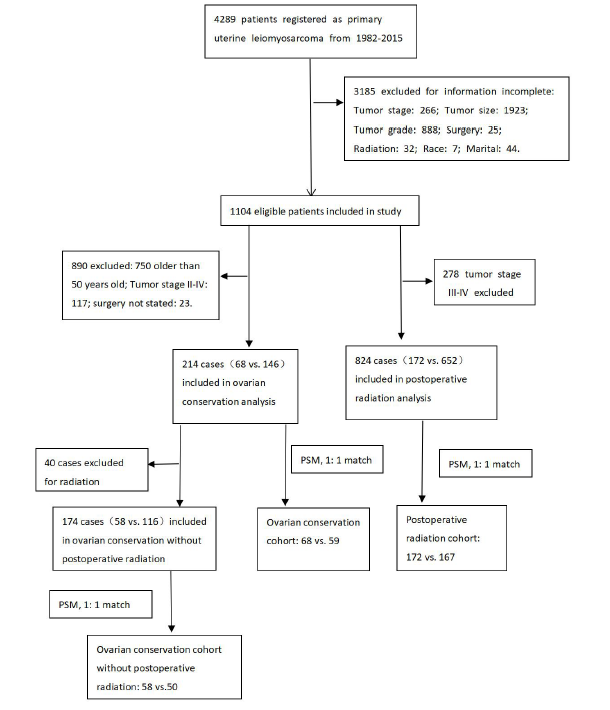 4289 patients registered as primary uterine leiomyosarcoma from 1982-2015

3185 excluded for information incomplete: Tumor stage: 266; Tumor size: 1923; Tumor grade: 888; Surgery: 25; Radiation: 32; Race: 7; Marital: 44.

1104 eligible patients included in study

890 excluded: 750 older than 50 years old; Tumor stage II-IV: 117; surgery not stated: 23.

278 tumor stage III-IV excluded

214 cases（68 vs. 146）included in ovarian conservation analysis

824 cases（172 vs. 652）included in postoperative radiation analysis

40 cases excluded for radiation

PSM, 1: 1 match

PSM, 1: 1 match

174 cases（58 vs. 116）included in ovarian conservation without postoperative radiation

Ovarian conservation cohort: 68 vs. 59

Postoperative radiation cohort: 172 vs. 167

PSM, 1: 1 match

Ovarian conservation cohort without postoperative radiation: 58 vs.50